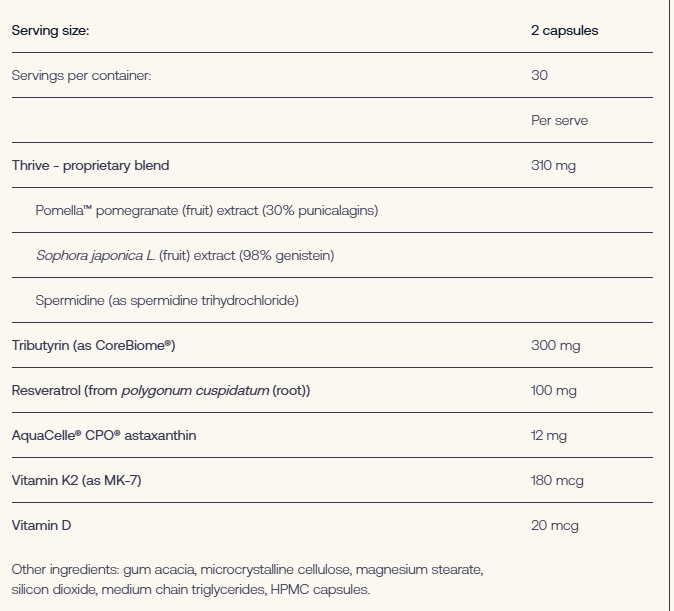 | Serving size: | 2 capsules |
|---|---|
| Servings per container: | 30 |
| | Per serve |
| Thrive - proprietary blend | 310 mg |
| Pomella™ pomegranate (fruit) extract (30% punicalagins) | |
| Sophora japonica L. (fruit) extract (98% genistein) | |
| Spermidine (as spermidine trihydrochloride) | |
| Tributyrin (as CoreBiome®) | 300 mg |
| Resveratrol (from polygonum cuspidatum (root)) | 100 mg |
| AquaCelle® CPO® astaxanthin | 12 mg |
| Vitamin K2 (as MK-7) | 180 mcg |
| Vitamin D | 20 mcg |

Other ingredients: gum acacia, microcrystalline cellulose, magnesium stearate, silicon dioxide, medium chain triglycerides, HPMC capsules.